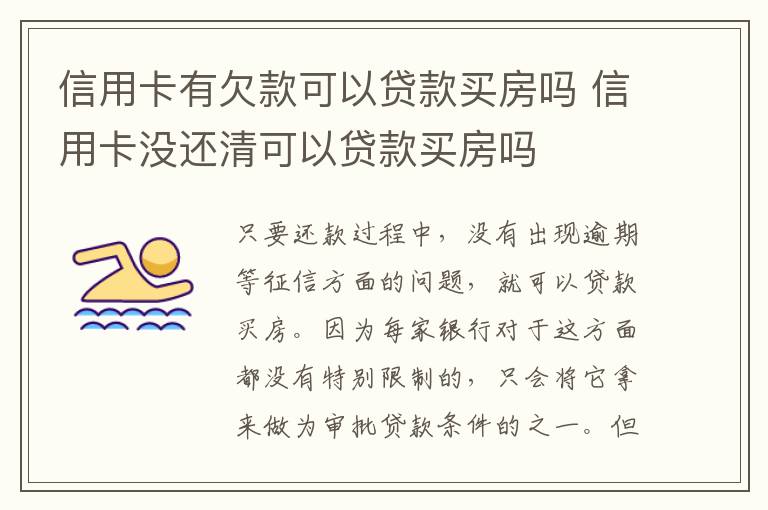 信用卡有欠款可以贷款买房吗 信用卡没还清可以贷款买房吗

只要还款过程中，没有出现逾期等征信方面的问题，就可以贷款买房。因为每家银行对于这方面都没有特别限制的，只会将它拿来做为审批贷款条件的之一。但